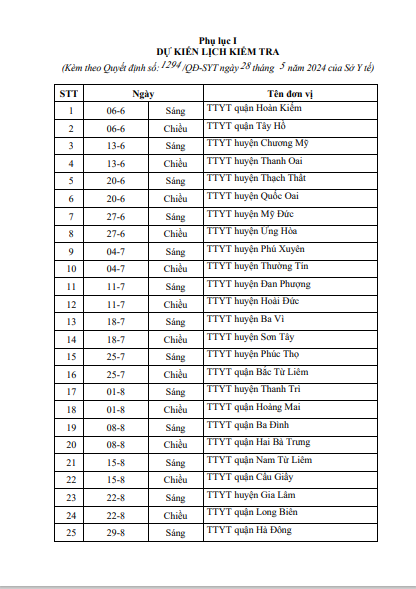 Phụ lục I
DỰ KIẾN LỊCH KIỂM TRA
(Kèm theo Quyết định số: 1294 /QĐ-SYT ngày 28 tháng 5 năm 2024 của Sở Y tế)

| STT | Ngày | | Tên đơn vị |
|---|---|---|---|
| 1 | 06-6 | Sáng | TTYT quận Hoàn Kiếm |
| 2 | 06-6 | Chiều | TTYT quận Tây Hồ |
| 3 | 13-6 | Sáng | TTYT huyện Chương Mỹ |
| 4 | 13-6 | Chiều | TTYT huyện Thanh Oai |
| 5 | 20-6 | Sáng | TTYT huyện Thạch Thất |
| 6 | 20-6 | Chiều | TTYT huyện Quốc Oai |
| 7 | 27-6 | Sáng | TTYT huyện Mỹ Đức |
| 8 | 27-6 | Chiều | TTYT huyện Ứng Hòa |
| 9 | 04-7 | Sáng | TTYT huyện Phú Xuyên |
| 10 | 04-7 | Chiều | TTYT huyện Thường Tín |
| 11 | 11-7 | Sáng | TTYT huyện Đan Phượng |
| 12 | 11-7 | Chiều | TTYT huyện Hoài Đức |
| 13 | 18-7 | Sáng | TTYT huyện Ba Vì |
| 14 | 18-7 | Chiều | TTYT huyện Sơn Tây |
| 15 | 25-7 | Sáng | TTYT huyện Phúc Thọ |
| 16 | 25-7 | Chiều | TTYT quận Bắc Từ Liêm |
| 17 | 01-8 | Sáng | TTYT huyện Thanh Trì |
| 18 | 01-8 | Chiều | TTYT quận Hoàng Mai |
| 19 | 08-8 | Sáng | TTYT quận Ba Đình |
| 20 | 08-8 | Chiều | TTYT quận Hai Bà Trưng |
| 21 | 15-8 | Sáng | TTYT quận Nam Từ Liêm |
| 22 | 15-8 | Chiều | TTYT quận Cầu Giấy |
| 23 | 22-8 | Sáng | TTYT huyện Gia Lâm |
| 24 | 22-8 | Chiều | TTYT quận Long Biên |
| 25 | 29-8 | Sáng | TTYT quận Hà Đông |